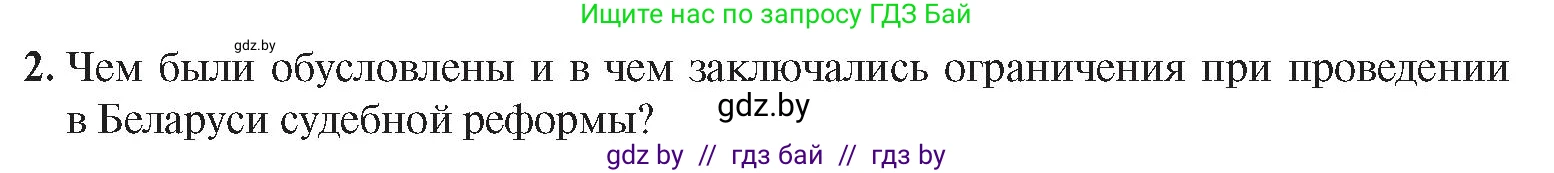 Ищите нас по запросу ГДЗ Бай

gdz.by

2. Чем были обусловлены и в чем заключались ограничения при проведении в Беларуси судебной реформы?

gdz.by

gdz by // гдз бай // гдз by